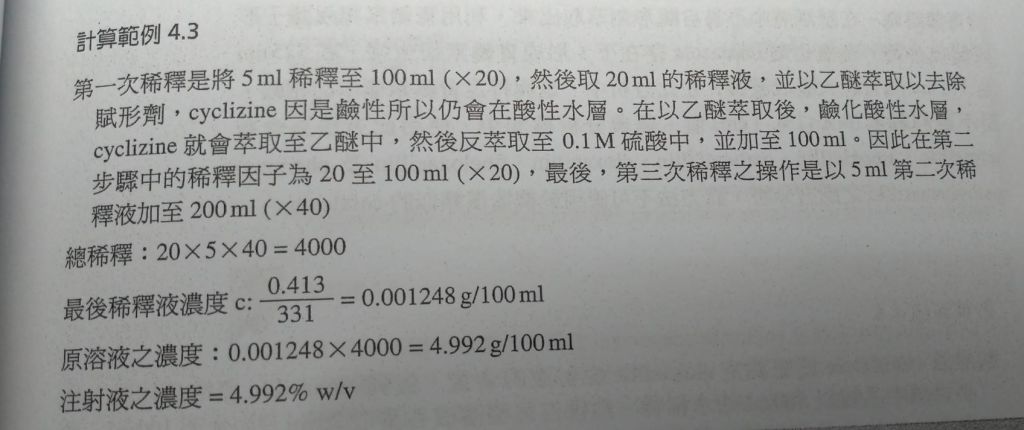 計算範例 4.3

第一次稀釋是將 5 ml 稀釋至 100 ml (×20)，然後取 20 ml 的稀釋液，並以乙醚萃取以去除賦形劑，cyclizine 因是鹼性所以仍會在酸性水層。在以乙醚萃取後，鹼化酸性水層，cyclizine 就會萃取至乙醚中，然後反萃取至 0.1 M 硫酸中，並加至 100 ml。因此在第二步驟中的稀釋因子為 20 至 100 ml (×20)，最後，第三次稀釋之操作是以 5 ml 第二次稀釋液加至 200 ml (×40)

總稀釋：$20 \times 5 \times 40 = 4000$

最後稀釋液濃度 c: $\frac{0.413}{331} = 0.001248$ g/100 ml

原溶液之濃度：$0.001248 \times 4000 = 4.992$ g/100 ml

注射液之濃度 = 4.992% w/v